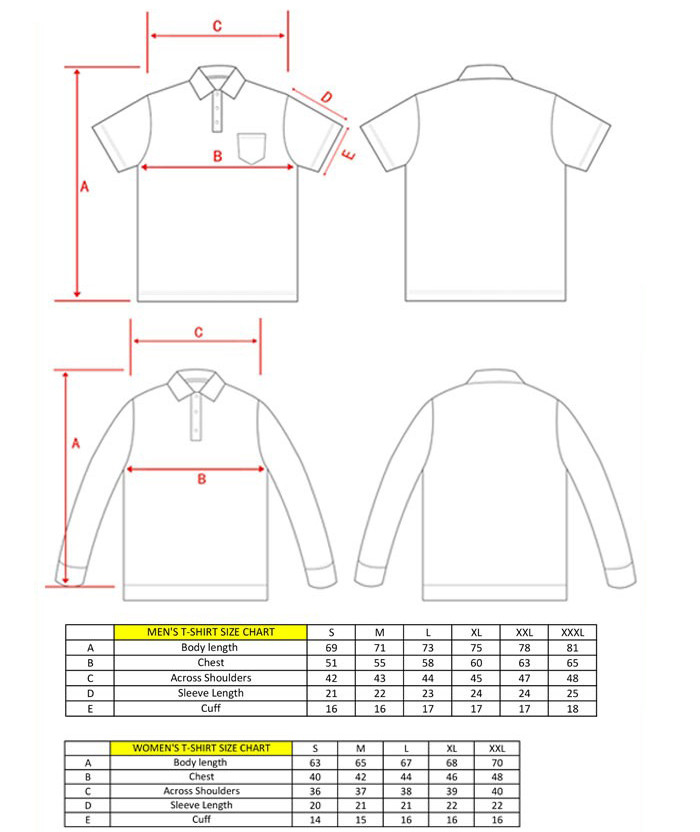 C

D

E

B

A

C

A

B

| | MEN'S T-SHIRT SIZE CHART | S | M | L | XL | XXL | XXXL |
|---|---|---|---|---|---|---|---|
| A | Body length | 69 | 71 | 73 | 75 | 78 | 81 |
| B | Chest | 51 | 55 | 58 | 60 | 63 | 65 |
| C | Across Shoulders | 42 | 43 | 44 | 45 | 47 | 48 |
| D | Sleeve Length | 21 | 22 | 23 | 24 | 24 | 25 |
| E | Cuff | 16 | 16 | 17 | 17 | 17 | 18 |

| | WOMEN'S T-SHIRT SIZE CHART | S | M | L | XL | XXL |
|---|---|---|---|---|---|---|
| A | Body length | 63 | 65 | 67 | 68 | 70 |
| B | Chest | 40 | 42 | 44 | 46 | 48 |
| C | Across Shoulders | 36 | 37 | 38 | 39 | 40 |
| D | Sleeve Length | 20 | 21 | 21 | 22 | 22 |
| E | Cuff | 14 | 15 | 16 | 16 | 16 |